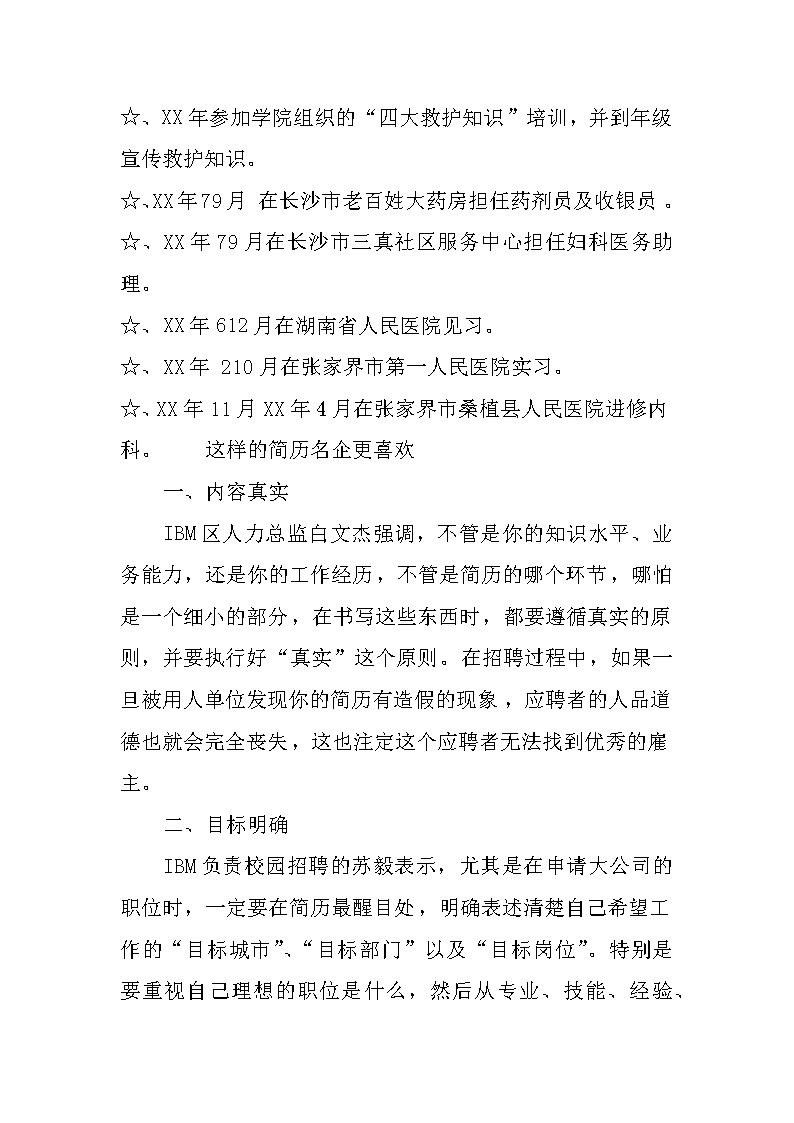 ☆、XX年参加学院组织的“四大救护知识”培训，并到年级宣传救护知识。

☆、XX年79月 在长沙市老百姓大药房担任药剂员及收银员 。

☆、XX年79月在长沙市三真社区服务中心担任妇科医务助理。

☆、XX年612月在湖南省人民医院见习。

☆、XX年 210月在张家界市第一人民医院实习。

☆、XX年11月XX年4月在张家界市桑植县人民医院进修内科。 这样的简历名企更喜欢

一、内容真实

IBM区人力总监白文杰强调，不管是你的知识水平、业务能力，还是你的工作经历，不管是简历的哪个环节，哪怕是一个细小的部分，在书写这些东西时，都要遵循真实的原则，并要执行好“真实”这个原则。在招聘过程中，如果一旦被用人单位发现你的简历有造假的现象，应聘者的人品道德也就会完全丧失，这也注定这个应聘者无法找到优秀的雇主。

二、目标明确

IBM负责校园招聘的苏毅表示，尤其是在申请大公司的职位时，一定要在简历最醒目处，明确表述清楚自己希望工作的“目标城市”、“目标部门”以及“目标岗位”。特别是要重视自己理想的职位是什么，然后从专业、技能、经验、